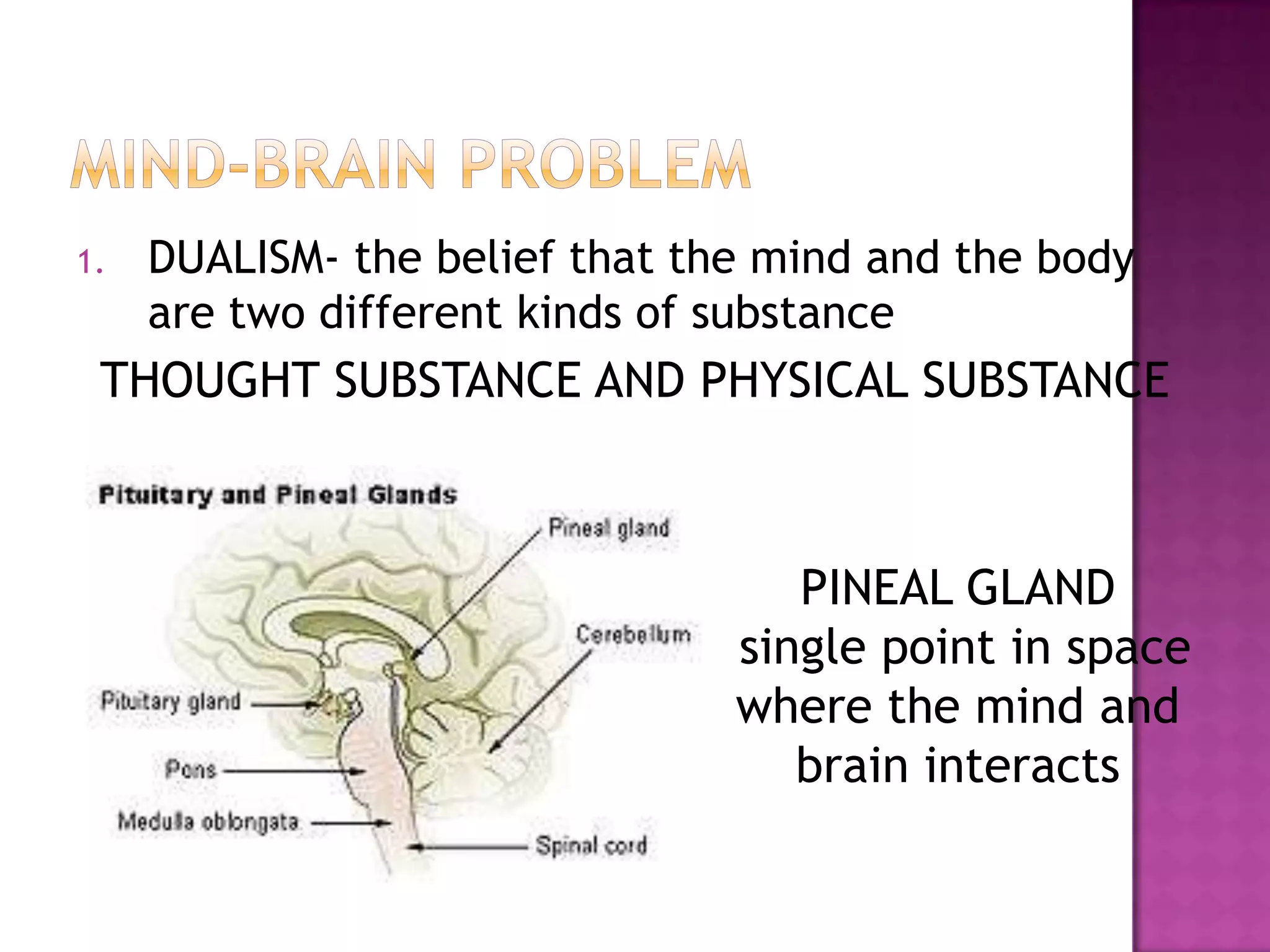 MIND-BRAIN PROBLEM

1. DUALISM- the belief that the mind and the body are two different kinds of substance

THOUGHT SUBSTANCE AND PHYSICAL SUBSTANCE

Pituitary and Pineal Glands

Pineal gland

Cerebellum

Pituitary gland

Pons

Medulla oblongata

Spinal cord

PINEAL GLAND
single point in space where the mind and brain interacts